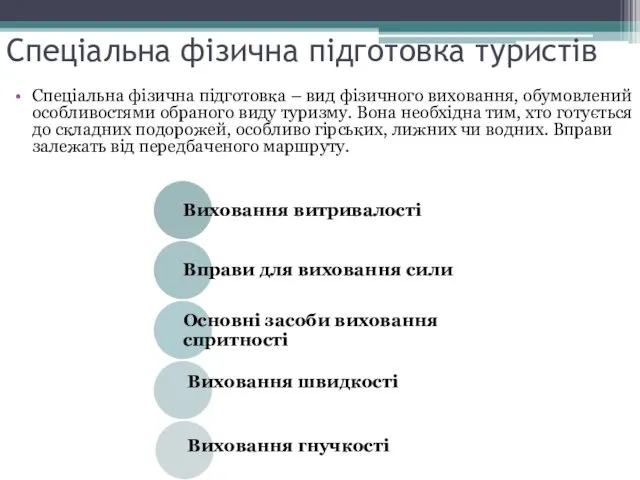 Спеціальна фізична підготовка туристів

• Спеціальна фізична підготовка – вид фізичного виховання, обумовлений особливостями обраного виду туризму. Вона необхідна тим, хто готується до складних подорожей, особливо гірських, лижних чи водних. Вправи залежать від передбаченого маршруту.

Виховання витривалості

Вправи для виховання сили

Основні засоби виховання спритності

Виховання швидкості

Виховання гнучкості